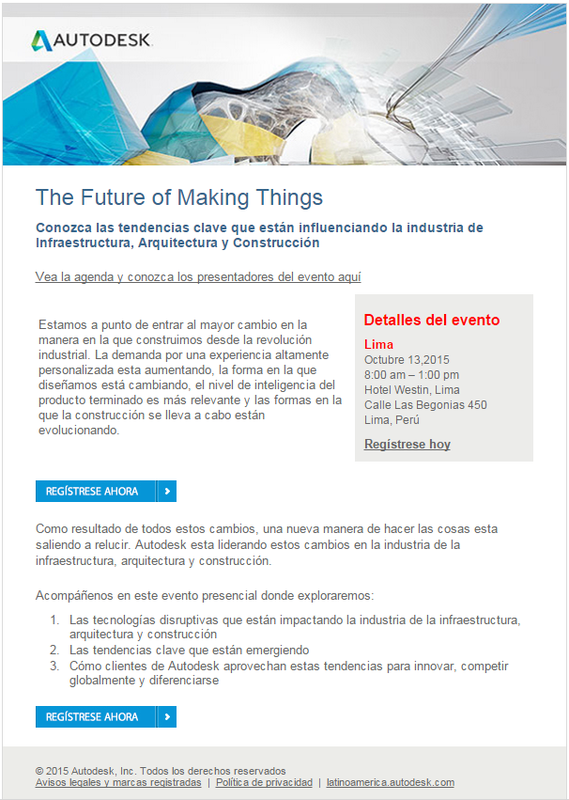 AUTODESK.

The Future of Making Things

Conozca las tendencias clave que están influenciando la industria de Infraestructura, Arquitectura y Construcción

Vea la agenda y conozca los presentadores del evento aquí

Estamos a punto de entrar al mayor cambio en la manera en la que construimos desde la revolución industrial. La demanda por una experiencia altamente personalizada esta aumentando, la forma en la que diseñamos está cambiando, el nivel de inteligencia del producto terminado es más relevante y las formas en la que la construcción se lleva a cabo están evolucionando.

Detalles del evento

Lima
Octubre 13,2015
8:00 am – 1:00 pm
Hotel Westin, Lima
Calle Las Begonias 450
Lima, Perú

Regístrese hoy

REGÍSTRESE AHORA

Como resultado de todos estos cambios, una nueva manera de hacer las cosas esta saliendo a relucir. Autodesk esta liderando estos cambios en la industria de la infraestructura, arquitectura y construcción.

Acompáñenos en este evento presencial donde exploraremos:

1. Las tecnologías disruptivas que están impactando la industria de la infraestructura, arquitectura y construcción
2. Las tendencias clave que están emergiendo
3. Cómo clientes de Autodesk aprovechan estas tendencias para innovar, competir globalmente y diferenciarse

REGÍSTRESE AHORA

© 2015 Autodesk, Inc. Todos los derechos reservados
Avisos legales y marcas registradas | Política de privacidad | latinoamerica.autodesk.com